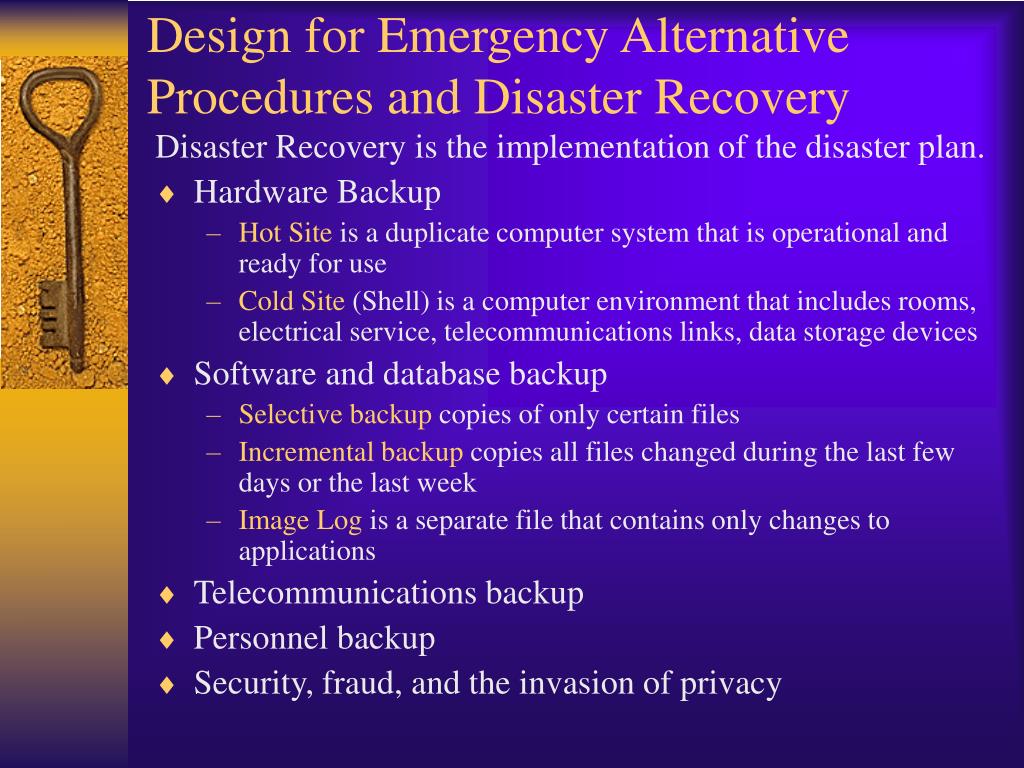 Design for Emergency Alternative Procedures and Disaster Recovery

Disaster Recovery is the implementation of the disaster plan.

♦ Hardware Backup
– Hot Site is a duplicate computer system that is operational and ready for use
– Cold Site (Shell) is a computer environment that includes rooms, electrical service, telecommunications links, data storage devices

♦ Software and database backup
– Selective backup copies of only certain files
– Incremental backup copies all files changed during the last few days or the last week
– Image Log is a separate file that contains only changes to applications

♦ Telecommunications backup

♦ Personnel backup

♦ Security, fraud, and the invasion of privacy